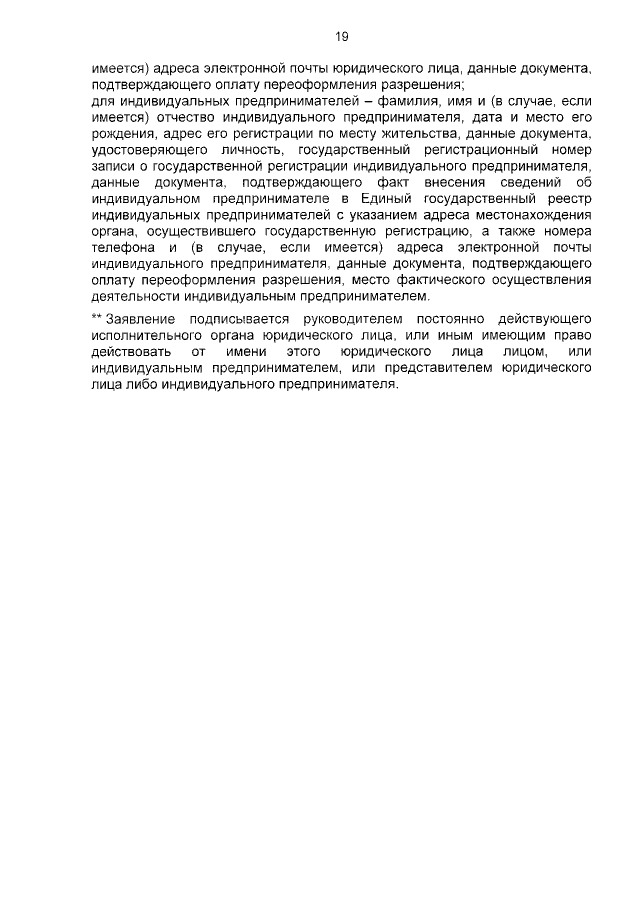 19

имеется) адреса электронной почты юридического лица, данные документа, подтверждающего оплату переоформления разрешения;
для индивидуальных предпринимателей – фамилия, имя и (в случае, если имеется) отчество индивидуального предпринимателя, дата и место его рождения, адрес его регистрации по месту жительства, данные документа, удостоверяющего личность, государственный регистрационный номер записи о государственной регистрации индивидуального предпринимателя, данные документа, подтверждающего факт внесения сведений об индивидуальном предпринимателе в Единый государственный реестр индивидуальных предпринимателей с указанием адреса местонахождения органа, осуществившего государственную регистрацию, а также номера телефона и (в случае, если имеется) адреса электронной почты индивидуального предпринимателя, данные документа, подтверждающего оплату переоформления разрешения, место фактического осуществления деятельности индивидуальным предпринимателем.

** Заявление подписывается руководителем постоянно действующего исполнительного органа юридического лица, или иным имеющим право действовать от имени этого юридического лица лицом, или индивидуальным предпринимателем, или представителем юридического лица либо индивидуального предпринимателя.